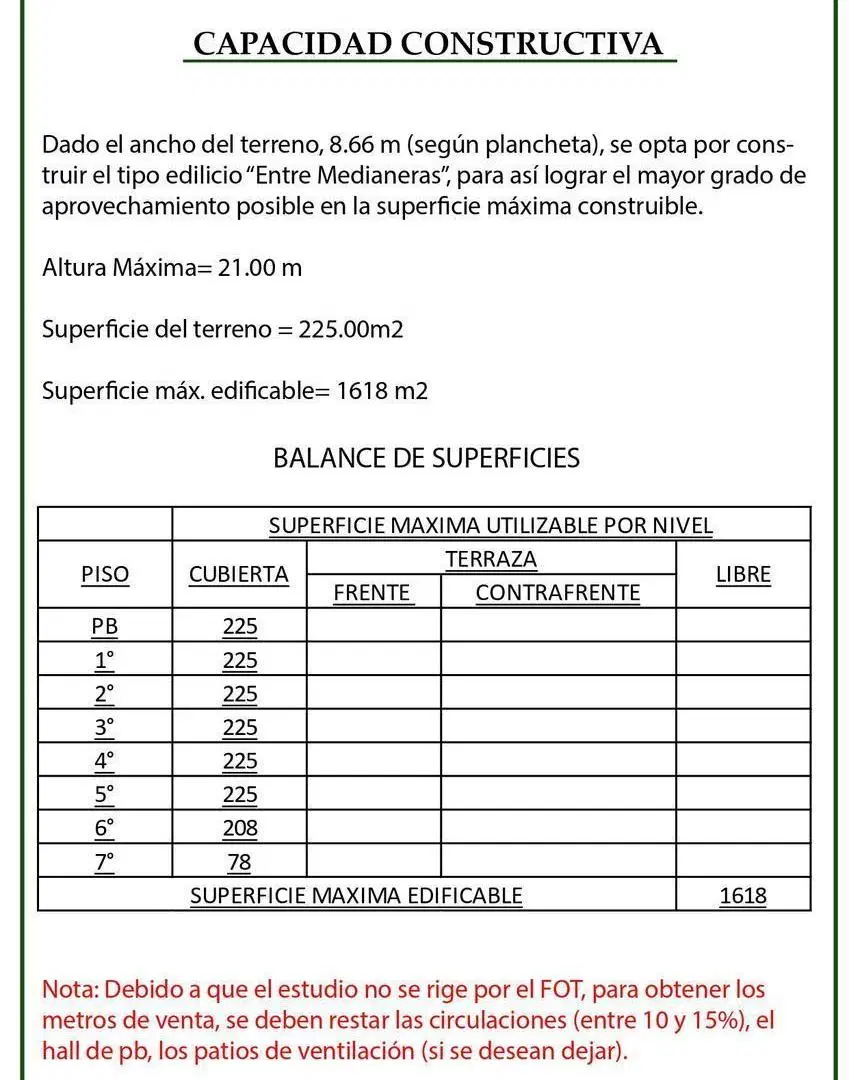 CAPACIDAD CONSTRUCTIVA

Dado el ancho del terreno, 8.66 m (según plancheta), se opta por construir el tipo edilicio "Entre Medianeras", para así lograr el mayor grado de aprovechamiento posible en la superficie máxima construible.

Altura Máxima= 21.00 m

Superficie del terreno = 225.00m2

Superficie máx. edificable= 1618 m2

BALANCE DE SUPERFICIES

| | SUPERFICIE MAXIMA UTILIZABLE POR NIVEL | | | |
|---|---|---|---|---|
| PISO | CUBIERTA | TERRAZA FRENTE | TERRAZA CONTRAFRENTE | LIBRE |
| PB | 225 | | | |
| 1° | 225 | | | |
| 2° | 225 | | | |
| 3° | 225 | | | |
| 4° | 225 | | | |
| 5° | 225 | | | |
| 6° | 208 | | | |
| 7° | 78 | | | |
| SUPERFICIE MAXIMA EDIFICABLE | | | | 1618 |

Nota: Debido a que el estudio no se rige por el FOT, para obtener los metros de venta, se deben restar las circulaciones (entre 10 y 15%), el hall de pb, los patios de ventilación (si se desean dejar).